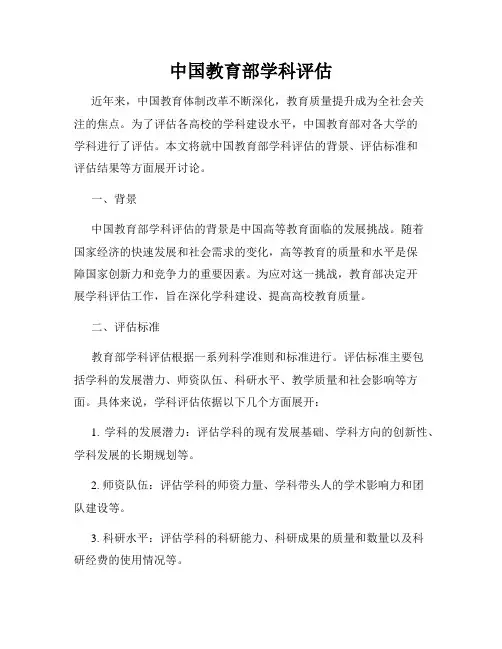 中国教育部学科评估

近年来，中国教育体制改革不断深化，教育质量提升成为全社会关注的焦点。为了评估各高校的学科建设水平，中国教育部对各大学的学科进行了评估。本文将就中国教育部学科评估的背景、评估标准和评估结果等方面展开讨论。

一、背景

中国教育部学科评估的背景是中国高等教育面临的发展挑战。随着国家经济的快速发展和社会需求的变化，高等教育的质量和水平是保障国家创新力和竞争力的重要因素。为应对这一挑战，教育部决定开展学科评估工作，旨在深化学科建设、提高高校教育质量。

二、评估标准

教育部学科评估根据一系列科学准则和标准进行。评估标准主要包括学科的发展潜力、师资队伍、科研水平、教学质量和社会影响等方面。具体来说，学科评估依据以下几个方面展开：

1. 学科的发展潜力：评估学科的现有发展基础、学科方向的创新性、学科发展的长期规划等。

2. 师资队伍：评估学科的师资力量、学科带头人的学术影响力和团队建设等。

3. 科研水平：评估学科的科研能力、科研成果的质量和数量以及科研经费的使用情况等。